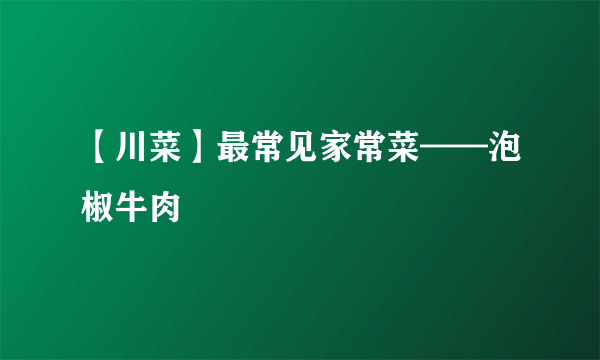 【川菜】最常见家常菜——泡椒牛肉